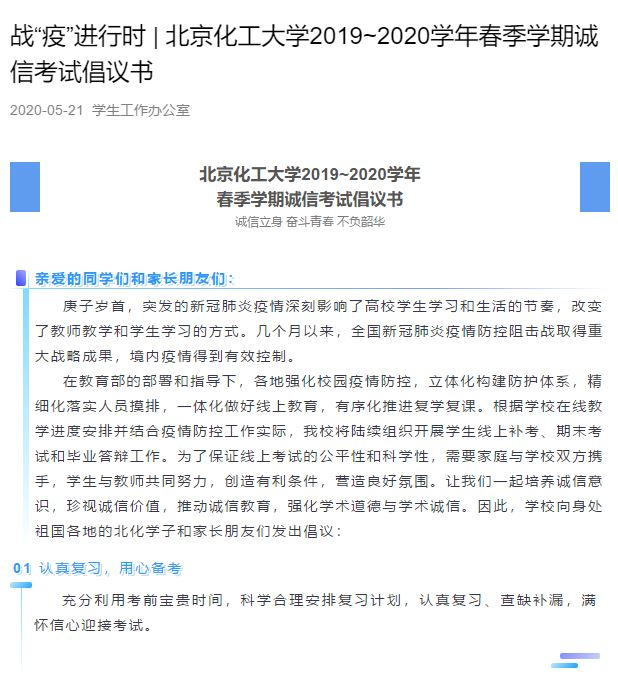 战“疫”进行时 | 北京化工大学2019~2020学年春季学期诚信考试倡议书

2020-05-21 学生工作办公室

北京化工大学2019~2020学年
春季学期诚信考试倡议书

诚信立身 奋斗青春 不负韶华

亲爱的同学们和家长朋友们：

庚子岁首，突发的新冠肺炎疫情深刻影响了高校学生学习和生活的节奏，改变了教师教学和学生学习的方式。几个月以来，全国新冠肺炎疫情防控阻击战取得重大战略成果，境内疫情得到有效控制。

在教育部的部署和指导下，各地强化校园疫情防控，立体化构建防护体系，精细化落实人员摸排，一体化做好线上教育，有序化推进复学复课。根据学校在线教学进度安排并结合疫情防控工作实际，我校将陆续组织开展学生线上补考、期末考试和毕业答辩工作。为了保证线上考试的公平性和科学性，需要家庭与学校双方携手，学生与教师共同努力，创造有利条件，营造良好氛围。让我们一起培养诚信意识，珍视诚信价值，推动诚信教育，强化学术道德与学术诚信。因此，学校向身处祖国各地的北化学子和家长朋友们发出倡议：

01 认真复习，用心备考

充分利用考前宝贵时间，科学合理安排复习计划，认真复习、查缺补漏，满怀信心迎接考试。